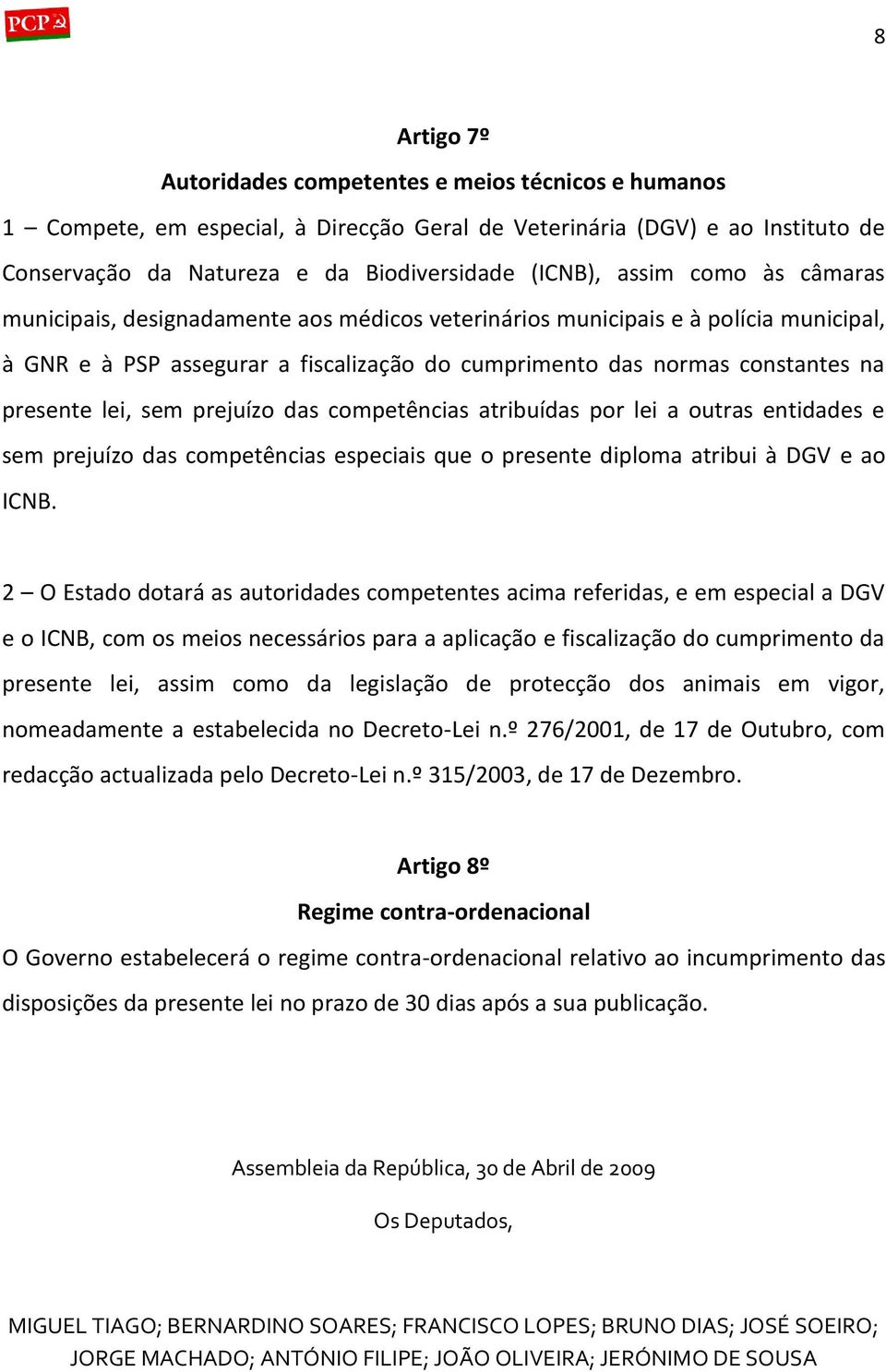 PCP

8

Artigo 7º

Autoridades competentes e meios técnicos e humanos

1 – Compete, em especial, à Direcção Geral de Veterinária (DGV) e ao Instituto de Conservação da Natureza e da Biodiversidade (ICNB), assim como às câmaras municipais, designadamente aos médicos veterinários municipais e à polícia municipal, à GNR e à PSP assegurar a fiscalização do cumprimento das normas constantes na presente lei, sem prejuízo das competências atribuídas por lei a outras entidades e sem prejuízo das competências especiais que o presente diploma atribui à DGV e ao ICNB.

2 – O Estado dotará as autoridades competentes acima referidas, e em especial a DGV e o ICNB, com os meios necessários para a aplicação e fiscalização do cumprimento da presente lei, assim como da legislação de protecção dos animais em vigor, nomeadamente a estabelecida no Decreto-Lei n.º 276/2001, de 17 de Outubro, com redacção actualizada pelo Decreto-Lei n.º 315/2003, de 17 de Dezembro.

Artigo 8º

Regime contra-ordenacional

O Governo estabelecerá o regime contra-ordenacional relativo ao incumprimento das disposições da presente lei no prazo de 30 dias após a sua publicação.

Assembleia da República, 30 de Abril de 2009

Os Deputados,

MIGUEL TIAGO; BERNARDINO SOARES; FRANCISCO LOPES; BRUNO DIAS; JOSÉ SOEIRO; JORGE MACHADO; ANTÓNIO FILIPE; JOÃO OLIVEIRA; JERÓNIMO DE SOUSA